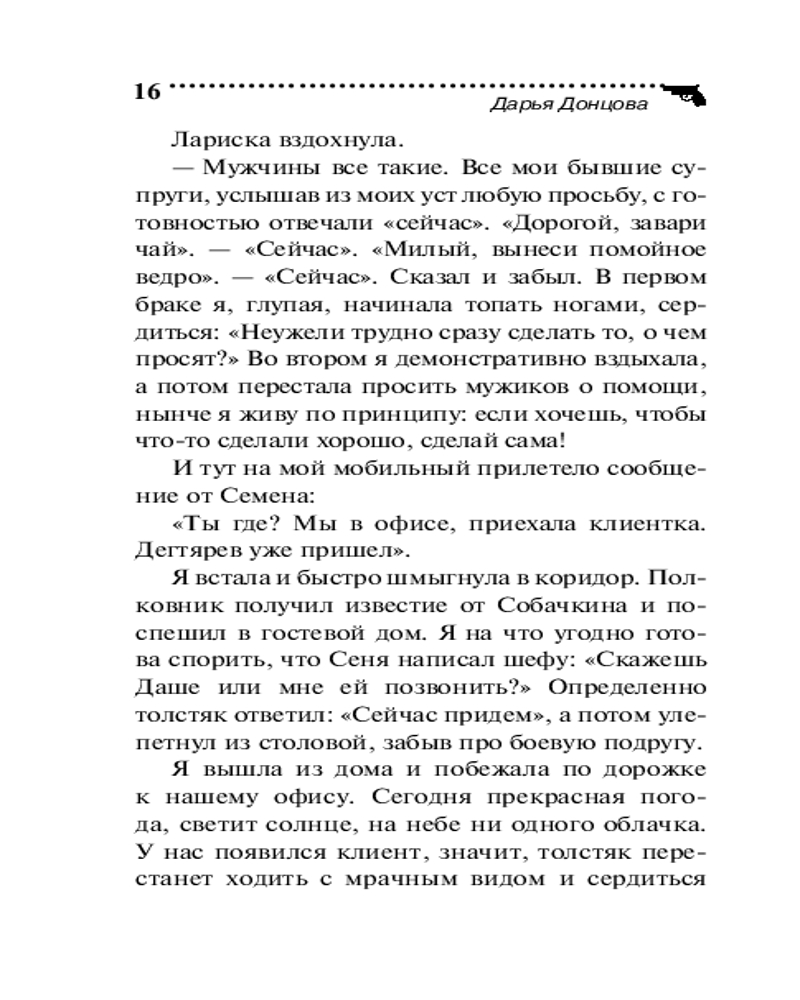 16

Дарья Донцова

Лариска вздохнула.

— Мужчины все такие. Все мои бывшие супруги, услышав из моих уст любую просьбу, с готовностью отвечали «сейчас». «Дорогой, завари чай». — «Сейчас». «Милый, вынеси помойное ведро». — «Сейчас». Сказал и забыл. В первом браке я, глупая, начинала топать ногами, сердиться: «Неужели трудно сразу сделать то, о чем просят?» Во втором я демонстративно вздыхала, а потом перестала просить мужиков о помощи, нынче я живу по принципу: если хочешь, чтобы что-то сделали хорошо, сделай сама!

И тут на мой мобильный прилетело сообщение от Семена:

«Ты где? Мы в офисе, приехала клиентка. Дегтярев уже пришел».

Я встала и быстро шмыгнула в коридор. Полковник получил известие от Собачкина и поспешил в гостевой дом. Я на что угодно готова спорить, что Сеня написал шефу: «Скажешь Даше или мне ей позвонить?» Определенно толстяк ответил: «Сейчас придем», а потом улепетнул из столовой, забыв про боевую подругу.

Я вышла из дома и побежала по дорожке к нашему офису. Сегодня прекрасная погода, светит солнце, на небе ни одного облачка. У нас появился клиент, значит, толстяк перестанет ходить с мрачным видом и сердиться